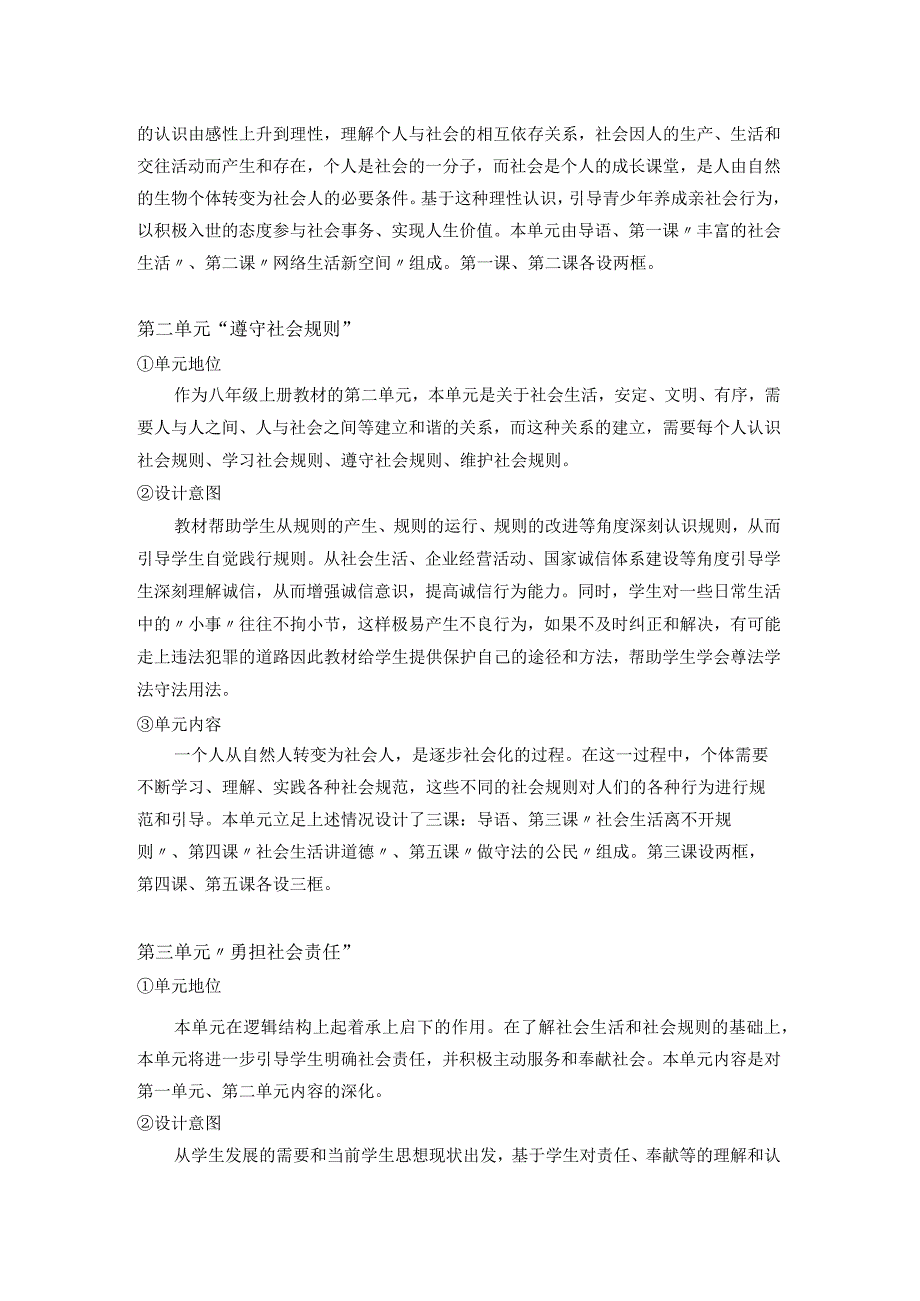 的认识由感性上升到理性，理解个人与社会的相互依存关系，社会因人的生产、生活和交往活动而产生和存在，个人是社会的一分子，而社会是个人的成长课堂，是人由自然的生物个体转变为社会人的必要条件。基于这种理性认识，引导青少年养成亲社会行为，以积极入世的态度参与社会事务、实现人生价值。本单元由导语、第一课〃丰富的社会生活〃、第二课〃网络生活新空间〃组成。第一课、第二课各设两框。

第二单元“遵守社会规则”
①单元地位
作为八年级上册教材的第二单元，本单元是关于社会生活，安定、文明、有序，需要人与人之间、人与社会之间等建立和谐的关系，而这种关系的建立，需要每个人认识社会规则、学习社会规则、遵守社会规则、维护社会规则。
②设计意图
教材帮助学生从规则的产生、规则的运行、规则的改进等角度深刻认识规则，从而引导学生自觉践行规则。从社会生活、企业经营活动、国家诚信体系建设等角度引导学生深刻理解诚信，从而增强诚信意识，提高诚信行为能力。同时，学生对一些日常生活中的〃小事〃往往不拘小节，这样极易产生不良行为，如果不及时纠正和解决，有可能走上违法犯罪的道路因此教材给学生提供保护自己的途径和方法，帮助学生学会尊法学法守法用法。
③单元内容
一个人从自然人转变为社会人，是逐步社会化的过程。在这一过程中，个体需要不断学习、理解、实践各种社会规范，这些不同的社会规则对人们的各种行为进行规范和引导。本单元立足上述情况设计了三课：导语、第三课〃社会生活离不开规则〃、第四课〃社会生活讲道德〃、第五课〃做守法的公民〃组成。第三课设两框，第四课、第五课各设三框。

第三单元〃勇担社会责任”
①单元地位
本单元在逻辑结构上起着承上启下的作用。在了解社会生活和社会规则的基础上，本单元将进一步引导学生明确社会责任，并积极主动服务和奉献社会。本单元内容是对第一单元、第二单元内容的深化。
②设计意图
从学生发展的需要和当前学生思想现状出发，基于学生对责任、奉献等的理解和认